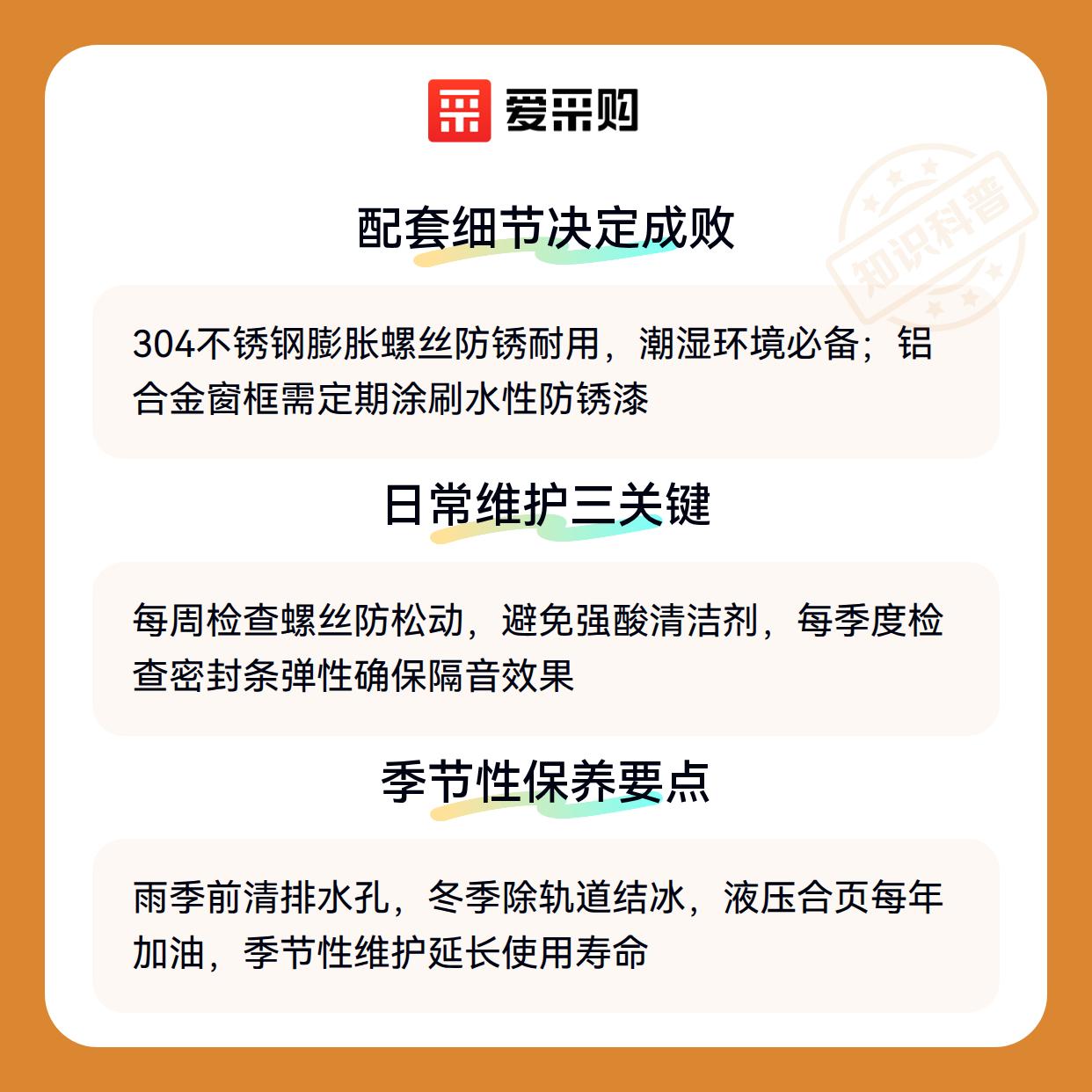 爱采购

配套细节决定成败

304不锈钢膨胀螺丝防锈耐用，潮湿环境必备；铝合金窗框需定期涂刷水性防锈漆

日常维护三关键

每周检查螺丝防松动，避免强酸清洁剂，每季度检查密封条弹性确保隔音效果

季节性保养要点

雨季前清排水孔，冬季除轨道结冰，液压合页每年加油，季节性维护延长使用寿命

知识科普